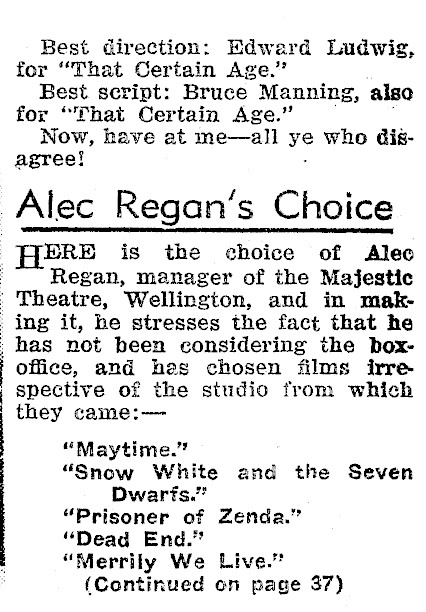 Best direction: Edward Ludwig, for "That Certain Age."

Best script: Bruce Manning, also for "That Certain Age."

Now, have at me—all ye who disagree!

Alec Regan's Choice

HERE is the choice of Alec Regan, manager of the Majestic Theatre, Wellington, and in making it, he stresses the fact that he has not been considering the box-office, and has chosen films irrespective of the studio from which they came:—

"Maytime."
"Snow White and the Seven Dwarfs."
"Prisoner of Zenda."
"Dead End."
"Merrily We Live."
(Continued on page 37)